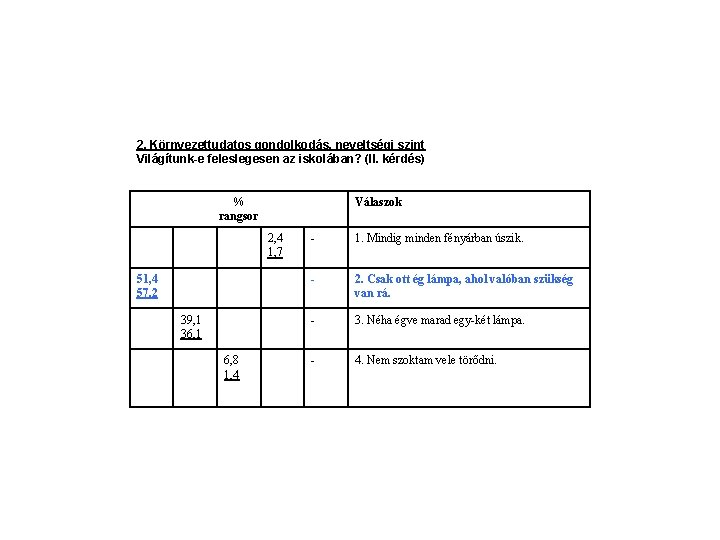 2. Környezettudatos gondolkodás, neveltségi szint
Világítunk-e feleslegesen az iskolában? (II. kérdés)

| % rangsor | | | | | Válaszok |
|---|---|---|---|---|---|
| | | | 2,4 1,7 | - | 1. Mindig minden fényárban úszik. |
| 51,4 57,2 | | | | - | 2. Csak ott ég lámpa, ahol valóban szükség van rá. |
| | 39,1 36,1 | | | - | 3. Néha égve marad egy-két lámpa. |
| | | 6,8 1,4 | | - | 4. Nem szoktam vele törődni. |